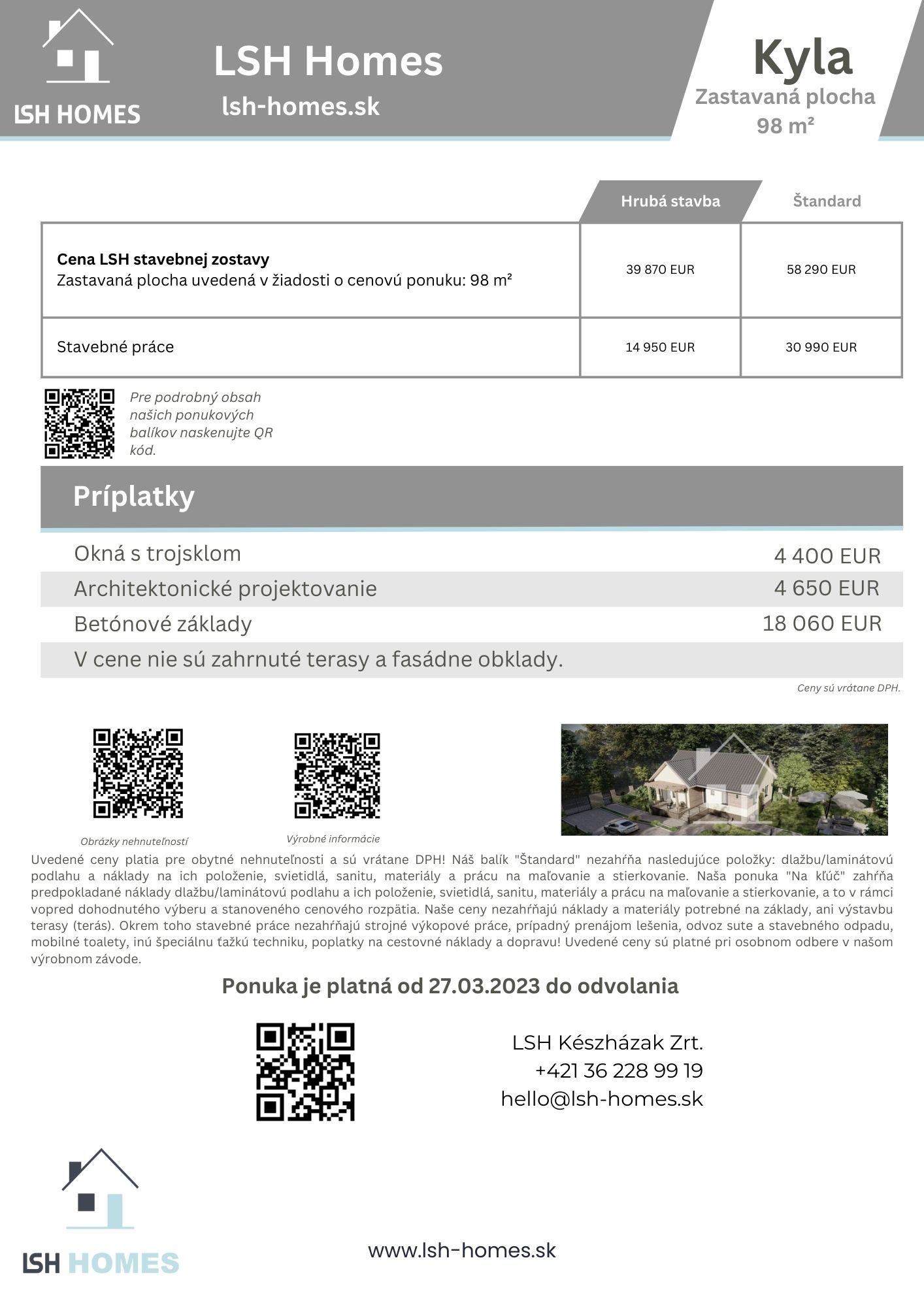 LSH HOMES

LSH Homes
lsh-homes.sk

Kyla
Zastavaná plocha
98 m²

| | Hrubá stavba | Štandard |
|---|---|---|
| **Cena LSH stavebnej zostavy** Zastavaná plocha uvedená v žiadosti o cenovú ponuku: 98 m² | 39 870 EUR | 58 290 EUR |
| Stavebné práce | 14 950 EUR | 30 990 EUR |

Pre podrobný obsah našich ponukových balíkov naskenujte QR kód.

Príplatky

| | |
|---|---|
| Okná s trojsklom | 4 400 EUR |
| Architektonické projektovanie | 4 650 EUR |
| Betónové základy | 18 060 EUR |
| V cene nie sú zahrnuté terasy a fasádne obklady. | |

Ceny sú vrátane DPH.

Obrázky nehnuteľností

Výrobné informácie

Uvedené ceny platia pre obytné nehnuteľnosti a sú vrátane DPH! Náš balík "Štandard" nezahŕňa nasledujúce položky: dlažbu/laminátovú podlahu a náklady na ich položenie, svietidlá, sanitu, materiály a prácu na maľovanie a stierkovanie. Naša ponuka "Na kľúč" zahŕňa predpokladané náklady dlažbu/laminátovú podlahu a ich položenie, svietidlá, sanitu, materiály a prácu na maľovanie a stierkovanie, a to v rámci vopred dohodnutého výberu a stanoveného cenového rozpätia. Naše ceny nezahŕňajú náklady a materiály potrebné na základy, ani výstavbu terasy (terás). Okrem toho stavebné práce nezahŕňajú strojné výkopové práce, prípadný prenájom lešenia, odvoz sute a stavebného odpadu, mobilné toalety, inú špeciálnu ťažkú techniku, poplatky na cestovné náklady a dopravu! Uvedené ceny sú platné pri osobnom odbere v našom výrobnom závode.

Ponuka je platná od 27.03.2023 do odvolania

LSH Készházak Zrt.
+421 36 228 99 19
hello@lsh-homes.sk

LSH HOMES

www.lsh-homes.sk